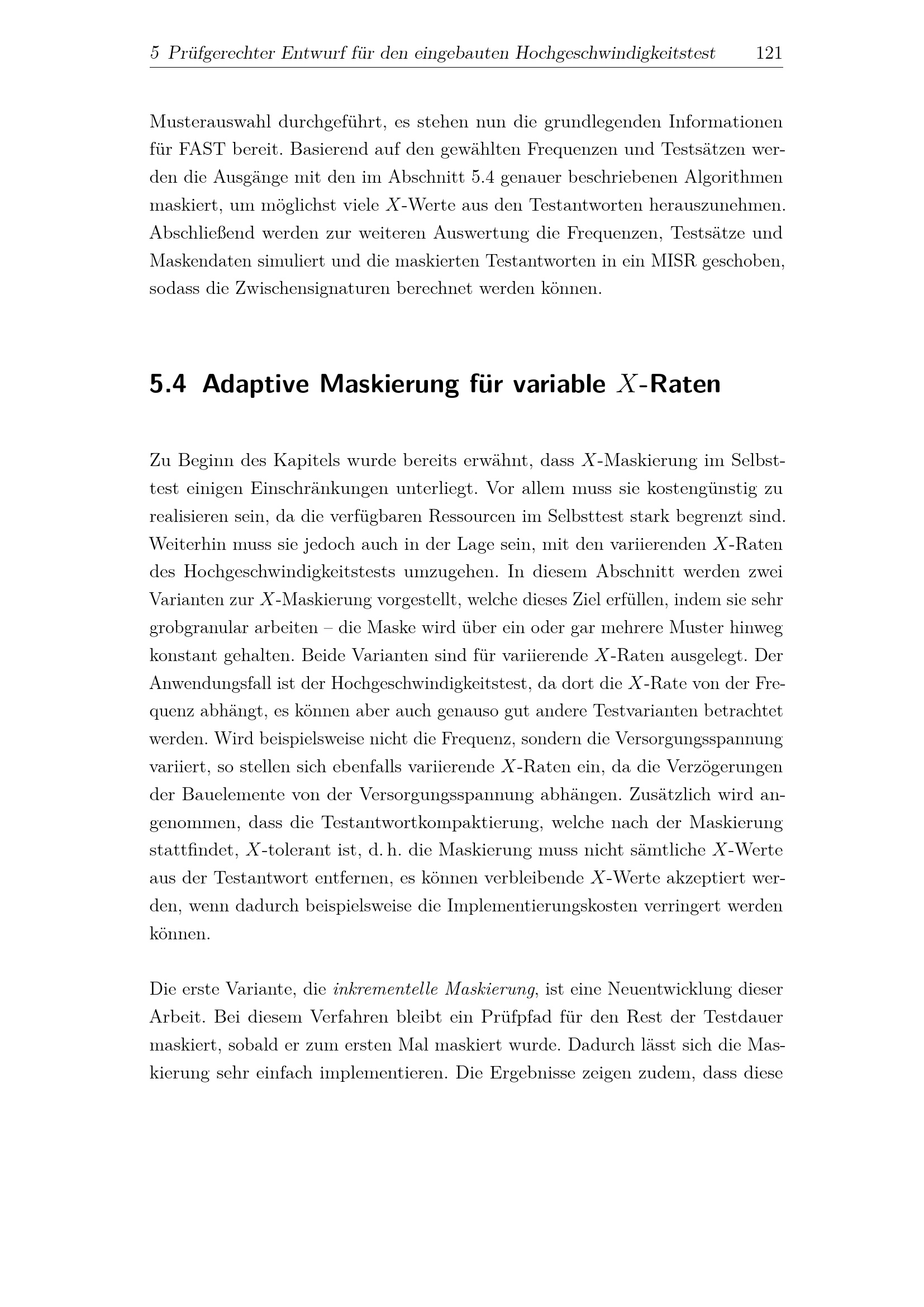 5 Prüfgerechter Entwurf für den eingebauten Hochgeschwindigkeitstest 121

Musterauswahl durchgeführt, es stehen nun die grundlegenden Informationen für FAST bereit. Basierend auf den gewählten Frequenzen und Testsätzen werden die Ausgänge mit den im Abschnitt 5.4 genauer beschriebenen Algorithmen maskiert, um möglichst viele $X$-Werte aus den Testantworten herauszunehmen. Abschließend werden zur weiteren Auswertung die Frequenzen, Testsätze und Maskendaten simuliert und die maskierten Testantworten in ein MISR geschoben, sodass die Zwischensignaturen berechnet werden können.

5.4 Adaptive Maskierung für variable $X$-Raten

Zu Beginn des Kapitels wurde bereits erwähnt, dass $X$-Maskierung im Selbsttest einigen Einschränkungen unterliegt. Vor allem muss sie kostengünstig zu realisieren sein, da die verfügbaren Ressourcen im Selbsttest stark begrenzt sind. Weiterhin muss sie jedoch auch in der Lage sein, mit den variierenden $X$-Raten des Hochgeschwindigkeitstests umzugehen. In diesem Abschnitt werden zwei Varianten zur $X$-Maskierung vorgestellt, welche dieses Ziel erfüllen, indem sie sehr grobgranular arbeiten – die Maske wird über ein oder gar mehrere Muster hinweg konstant gehalten. Beide Varianten sind für variierende $X$-Raten ausgelegt. Der Anwendungsfall ist der Hochgeschwindigkeitstest, da dort die $X$-Rate von der Frequenz abhängt, es können aber auch genauso gut andere Testvarianten betrachtet werden. Wird beispielsweise nicht die Frequenz, sondern die Versorgungsspannung variiert, so stellen sich ebenfalls variierende $X$-Raten ein, da die Verzögerungen der Bauelemente von der Versorgungsspannung abhängen. Zusätzlich wird angenommen, dass die Testantwortkompaktierung, welche nach der Maskierung stattfindet, $X$-tolerant ist, d. h. die Maskierung muss nicht sämtliche $X$-Werte aus der Testantwort entfernen, es können verbleibende $X$-Werte akzeptiert werden, wenn dadurch beispielsweise die Implementierungskosten verringert werden können.

Die erste Variante, die inkrementelle Maskierung, ist eine Neuentwicklung dieser Arbeit. Bei diesem Verfahren bleibt ein Prüfpfad für den Rest der Testdauer maskiert, sobald er zum ersten Mal maskiert wurde. Dadurch lässt sich die Maskierung sehr einfach implementieren. Die Ergebnisse zeigen zudem, dass diese